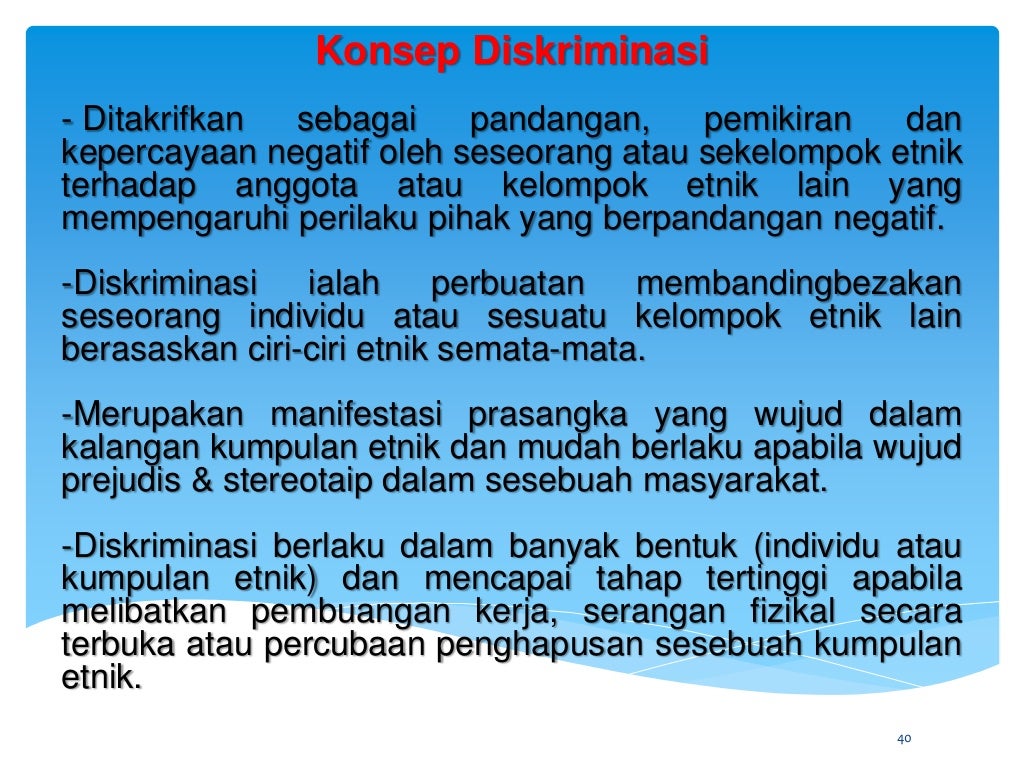 Konsep Diskriminasi

- Ditakrifkan sebagai pandangan, pemikiran dan kepercayaan negatif oleh seseorang atau sekelompok etnik terhadap anggota atau kelompok etnik lain yang mempengaruhi perilaku pihak yang berpandangan negatif.

-Diskriminasi ialah perbuatan membandingbezakan seseorang individu atau sesuatu kelompok etnik lain berasaskan ciri-ciri etnik semata-mata.

-Merupakan manifestasi prasangka yang wujud dalam kalangan kumpulan etnik dan mudah berlaku apabila wujud prejudis & stereotaip dalam sesebuah masyarakat.

-Diskriminasi berlaku dalam banyak bentuk (individu atau kumpulan etnik) dan mencapai tahap tertinggi apabila melibatkan pembuangan kerja, serangan fizikal secara terbuka atau percubaan penghapusan sesebuah kumpulan etnik.

40